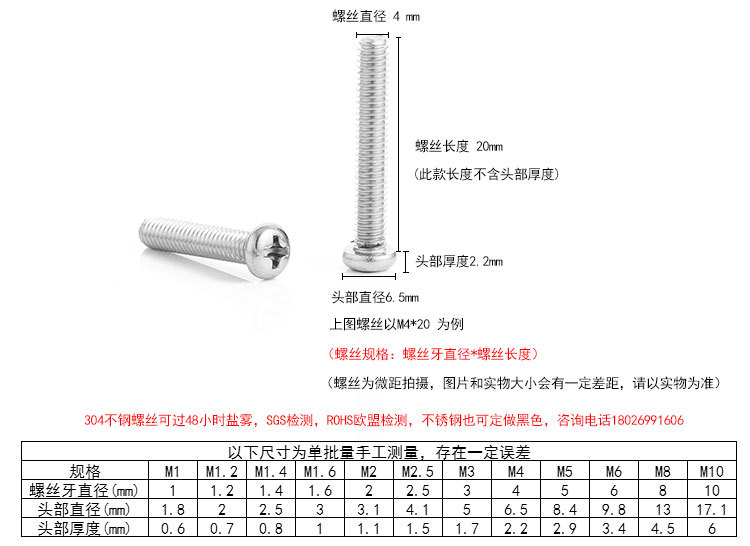 螺丝直径 4 mm

螺丝长度 20mm

(此款长度不含头部厚度)

头部厚度2.2mm

头部直径6.5mm

上图螺丝以M4*20 为例

(螺丝规格：螺丝牙直径*螺丝长度)

(螺丝为微距拍摄，图片和实物大小会有一定差距，请以实物为准)

304不钢螺丝可过48小时盐雾，SGS检测，ROHS欧盟检测，不锈钢也可定做黑色，咨询电话18026991606

以下尺寸为单批量手工测量，存在一定误差

| 规格 | M1 | M1.2 | M1.4 | M1.6 | M2 | M2.5 | M3 | M4 | M5 | M6 | M8 | M10 |
|---|---|---|---|---|---|---|---|---|---|---|---|---|
| 螺丝牙直径(mm) | 1 | 1.2 | 1.4 | 1.6 | 2 | 2.5 | 3 | 4 | 5 | 6 | 8 | 10 |
| 头部直径(mm) | 1.8 | 2 | 2.5 | 3 | 3.1 | 4.1 | 5 | 6.5 | 8.4 | 9.8 | 13 | 17.1 |
| 头部厚度(mm) | 0.6 | 0.7 | 0.8 | 1 | 1.1 | 1.5 | 1.7 | 2.2 | 2.9 | 3.4 | 4.5 | 6 |